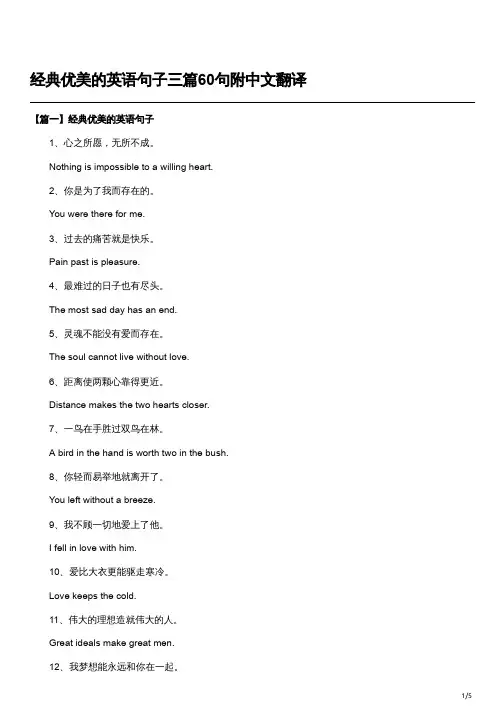 经典优美的英语句子三篇60句附中文翻译

【篇一】经典优美的英语句子

1、心之所愿，无所不成。

Nothing is impossible to a willing heart.

2、你是为了我而存在的。

You were there for me.

3、过去的痛苦就是快乐。

Pain past is pleasure.

4、最难过的日子也有尽头。

The most sad day has an end.

5、灵魂不能没有爱而存在。

The soul cannot live without love.

6、距离使两颗心靠得更近。

Distance makes the two hearts closer.

7、一鸟在手胜过双鸟在林。

A bird in the hand is worth two in the bush.

8、你轻而易举地就离开了。

You left without a breeze.

9、我不顾一切地爱上了他。

I fell in love with him.

10、爱比大衣更能驱走寒冷。

Love keeps the cold.

11、伟大的理想造就伟大的人。

Great ideals make great men.

12、我梦想能永远和你在一起。

1/5